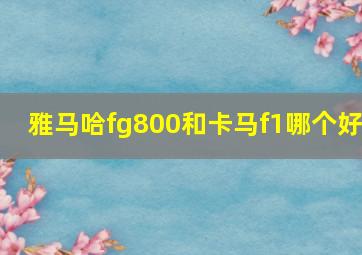 雅马哈fg800和卡马f1哪个好